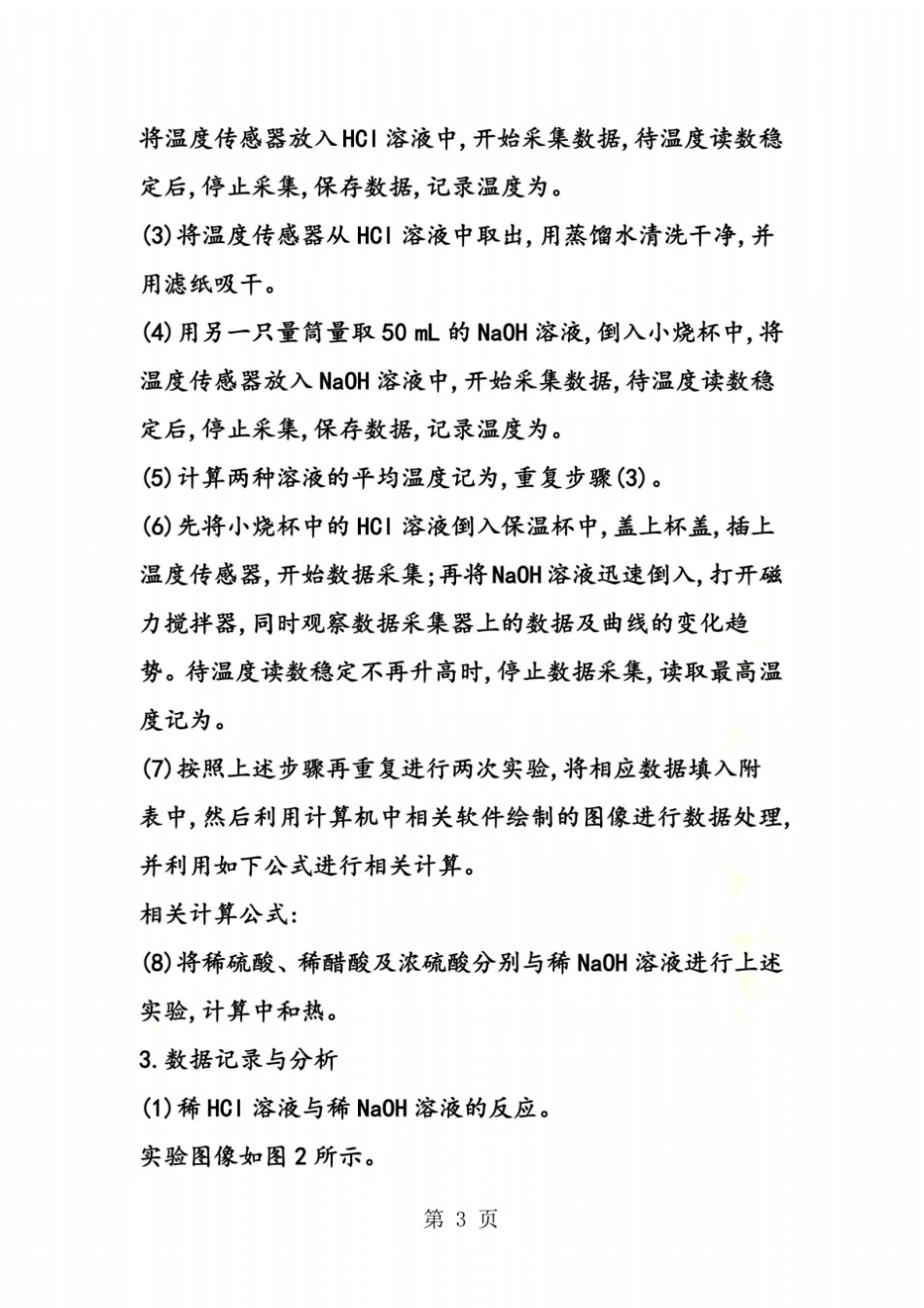 将温度传感器放入HCl溶液中,开始采集数据,待温度读数稳定后,停止采集,保存数据,记录温度为。

(3)将温度传感器从HCl溶液中取出,用蒸馏水清洗干净,并用滤纸吸干。

(4)用另一只量筒量取50 mL的NaOH溶液,倒入小烧杯中,将温度传感器放入NaOH溶液中,开始采集数据,待温度读数稳定后,停止采集,保存数据,记录温度为。

(5)计算两种溶液的平均温度记为,重复步骤(3)。

(6)先将小烧杯中的HCl溶液倒入保温杯中,盖上杯盖,插上温度传感器,开始数据采集;再将NaOH溶液迅速倒入,打开磁力搅拌器,同时观察数据采集器上的数据及曲线的变化趋势。待温度读数稳定不再升高时,停止数据采集,读取最高温度记为。

(7)按照上述步骤再重复进行两次实验,将相应数据填入附表中,然后利用计算机中相关软件绘制的图像进行数据处理,并利用如下公式进行相关计算。

相关计算公式:

(8)将稀硫酸、稀醋酸及浓硫酸分别与稀NaOH溶液进行上述实验,计算中和热。

3.数据记录与分析

(1)稀HCl溶液与稀NaOH溶液的反应。

实验图像如图2所示。

第 3 页